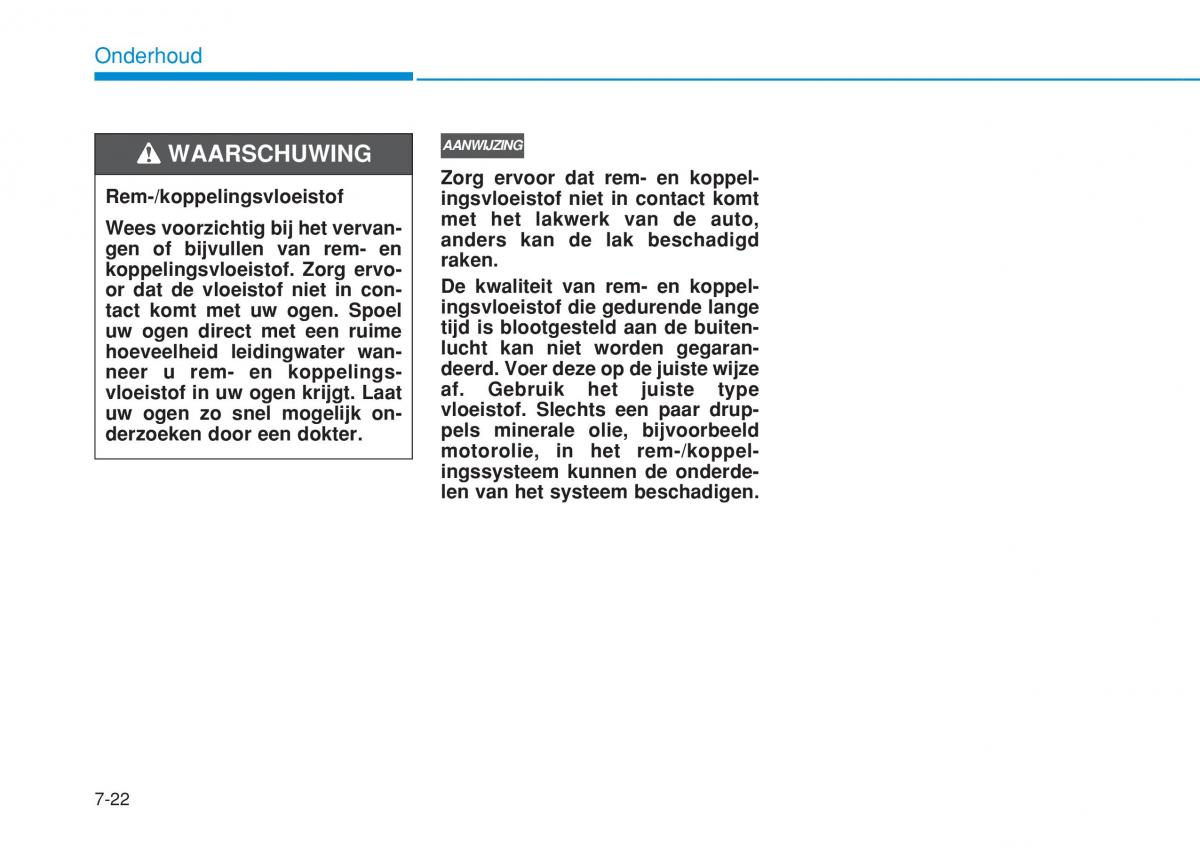 Onderhoud

WAARSCHUWING

Rem-/koppelingsvloeistof

Wees voorzichtig bij het vervangen of bijvullen van rem- en koppelingsvloeistof. Zorg ervoor dat de vloeistof niet in contact komt met uw ogen. Spoel uw ogen direct met een ruime hoeveelheid leidingwater wanneer u rem- en koppelingsvloeistof in uw ogen krijgt. Laat uw ogen zo snel mogelijk onderzoeken door een dokter.

AANWIJZING

Zorg ervoor dat rem- en koppelingsvloeistof niet in contact komt met het lakwerk van de auto, anders kan de lak beschadigd raken.

De kwaliteit van rem- en koppelingsvloeistof die gedurende lange tijd is blootgesteld aan de buitenlucht kan niet worden gegarandeerd. Voer deze op de juiste wijze af. Gebruik het juiste type vloeistof. Slechts een paar druppels minerale olie, bijvoorbeeld motorolie, in het rem-/koppelingssysteem kunnen de onderdelen van het systeem beschadigen.

7-22